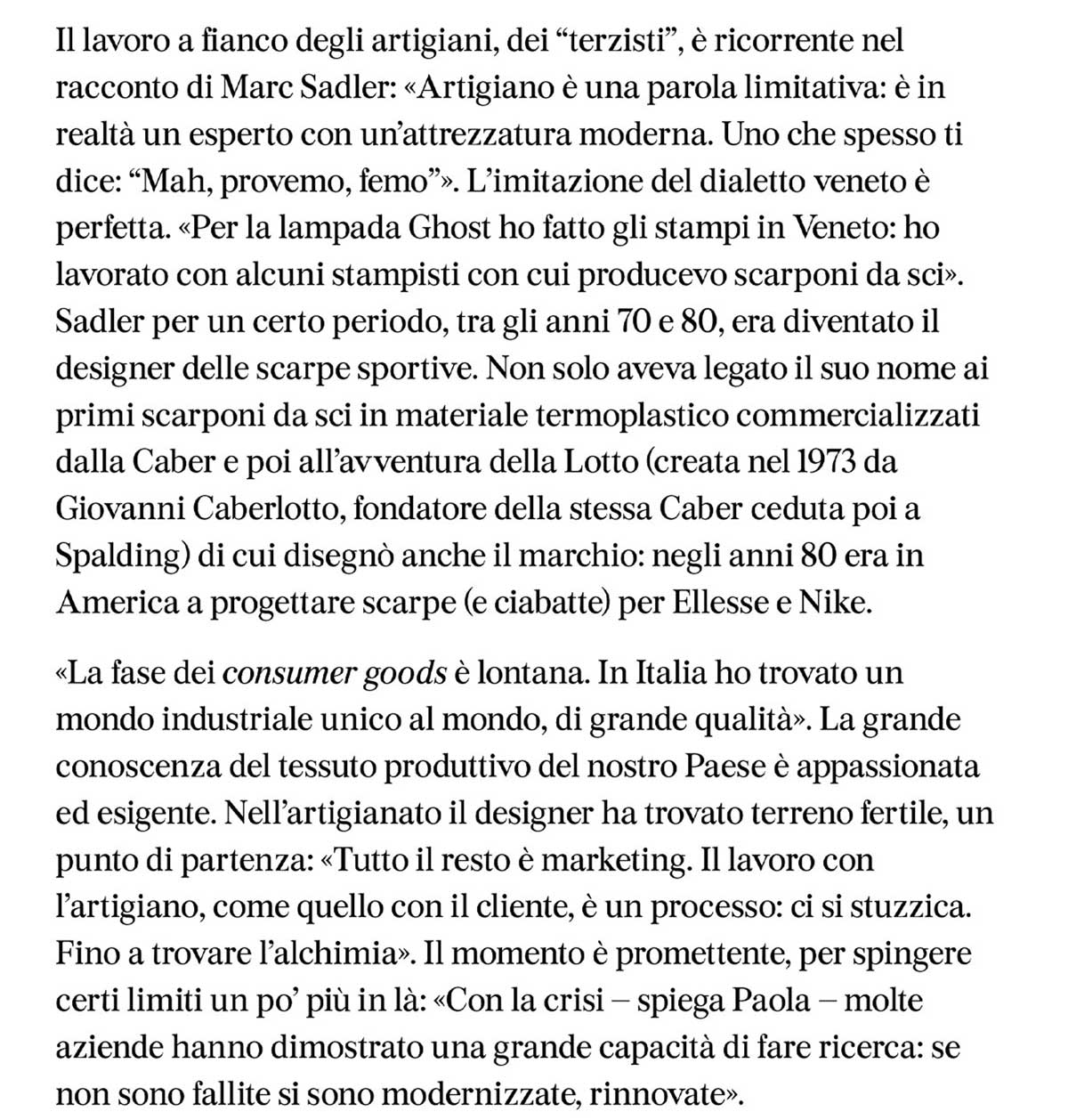 Il lavoro a fianco degli artigiani, dei “terzisti”, è ricorrente nel racconto di Marc Sadler: «Artigiano è una parola limitativa: è in realtà un esperto con un’attrezzatura moderna. Uno che spesso ti dice: “Mah, provemo, femo”». L’imitazione del dialetto veneto è perfetta. «Per la lampada Ghost ho fatto gli stampi in Veneto: ho lavorato con alcuni stampisti con cui producevo scarponi da sci». Sadler per un certo periodo, tra gli anni 70 e 80, era diventato il designer delle scarpe sportive. Non solo aveva legato il suo nome ai primi scarponi da sci in materiale termoplastico commercializzati dalla Caber e poi all’avventura della Lotto (creata nel 1973 da Giovanni Caberlotto, fondatore della stessa Caber ceduta poi a Spalding) di cui disegnò anche il marchio: negli anni 80 era in America a progettare scarpe (e ciabatte) per Ellesse e Nike.

«La fase dei consumer goods è lontana. In Italia ho trovato un mondo industriale unico al mondo, di grande qualità». La grande conoscenza del tessuto produttivo del nostro Paese è appassionata ed esigente. Nell’artigianato il designer ha trovato terreno fertile, un punto di partenza: «Tutto il resto è marketing. Il lavoro con l’artigiano, come quello con il cliente, è un processo: ci si stuzzica. Fino a trovare l’alchimia». Il momento è promettente, per spingere certi limiti un po’ più in là: «Con la crisi – spiega Paola – molte aziende hanno dimostrato una grande capacità di fare ricerca: se non sono fallite si sono modernizzate, rinnovate».